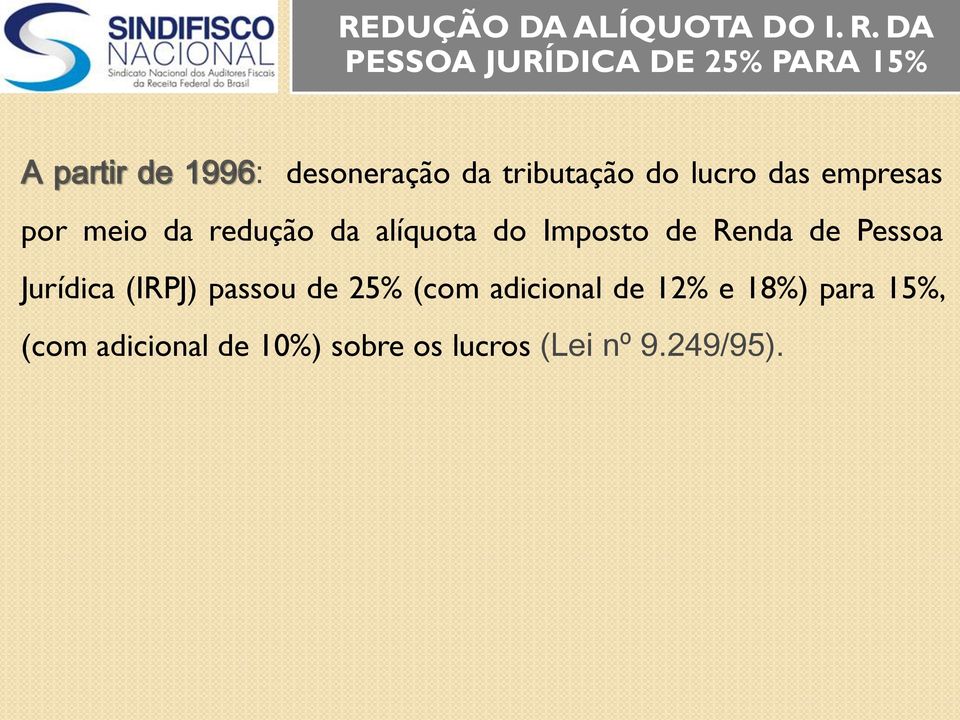 SINDIFISCO NACIONAL
Sindicato Nacional dos Auditores Fiscais da Receita Federal do Brasil

REDUÇÃO DA ALÍQUOTA DO I. R. DA PESSOA JURÍDICA DE 25% PARA 15%

A partir de 1996: desoneração da tributação do lucro das empresas por meio da redução da alíquota do Imposto de Renda de Pessoa Jurídica (IRPJ) passou de 25% (com adicional de 12% e 18%) para 15%, (com adicional de 10%) sobre os lucros (Lei nº 9.249/95).